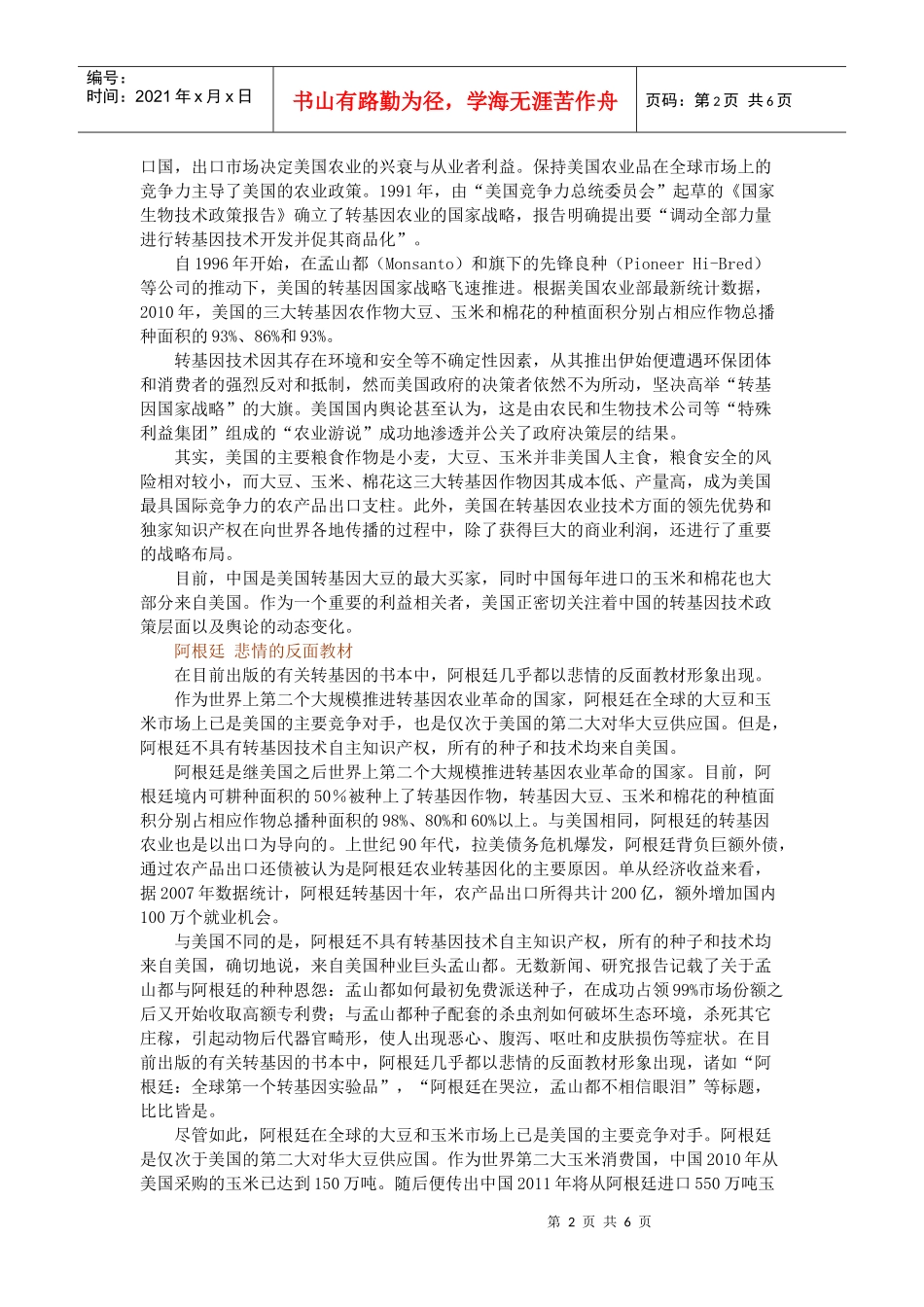 编号：
时间：2021 年 x 月 x 日

书山有路勤为径，学海无涯苦作舟

页码：第 2 页 共 6 页

口国，出口市场决定美国农业的兴衰与从业者利益。保持美国农业品在全球市场上的竞争力主导了美国的农业政策。1991 年，由“美国竞争力总统委员会”起草的《国家生物技术政策报告》确立了转基因农业的国家战略，报告明确提出要“调动全部力量进行转基因技术开发并促其商品化”。

自 1996 年开始，在孟山都（Monsanto）和旗下的先锋良种（Pioneer Hi-Bred）等公司的推动下，美国的转基因国家战略飞速推进。根据美国农业部最新统计数据，2010 年，美国的三大转基因农作物大豆、玉米和棉花的种植面积分别占相应作物总播种面积的 93%、86%和 93%。

转基因技术因其存在环境和安全等不确定性因素，从其推出伊始便遭遇环保团体和消费者的强烈反对和抵制，然而美国政府的决策者依然不为所动，坚决高举“转基因国家战略”的大旗。美国国内舆论甚至认为，这是由农民和生物技术公司等“特殊利益集团”组成的“农业游说”成功地渗透并公关了政府决策层的结果。

其实，美国的主要粮食作物是小麦，大豆、玉米并非美国人主食，粮食安全的风险相对较小，而大豆、玉米、棉花这三大转基因作物因其成本低、产量高，成为美国最具国际竞争力的农产品出口支柱。此外，美国在转基因农业技术方面的领先优势和独家知识产权在向世界各地传播的过程中，除了获得巨大的商业利润，还进行了重要的战略布局。

目前，中国是美国转基因大豆的最大买家，同时中国每年进口的玉米和棉花也大部分来自美国。作为一个重要的利益相关者，美国正密切关注着中国的转基因技术政策层面以及舆论的动态变化。

阿根廷 悲情的反面教材

在目前出版的有关转基因的书本中，阿根廷几乎都以悲情的反面教材形象出现。

作为世界上第二个大规模推进转基因农业革命的国家，阿根廷在全球的大豆和玉米市场上已是美国的主要竞争对手，也是仅次于美国的第二大对华大豆供应国。但是，阿根廷不具有转基因技术自主知识产权，所有的种子和技术均来自美国。

阿根廷是继美国之后世界上第二个大规模推进转基因农业革命的国家。目前，阿根廷境内可耕种面积的 50%被种上了转基因作物，转基因大豆、玉米和棉花的种植面积分别占相应作物总播种面积的 98%、80%和 60%以上。与美国相同，阿根廷的转基因农业也是以出口为导向的。上世纪 90 年代，拉美债务危机爆发，阿根廷背负巨额外债，通过农产品出口还债被认为是阿根廷农业转基因化的主要原因。单从经济收益来看，据 2007 年数据统计，阿根廷转基因十年，农产品出口所得共计 200 亿，额外增加国内 100 万个就业机会。

与美国不同的是，阿根廷不具有转基因技术自主知识产权，所有的种子和技术均来自美国，确切地说，来自美国种业巨头孟山都。无数新闻、研究报告记载了关于孟山都与阿根廷的种种恩怨：孟山都如何最初免费派送种子，在成功占领 99%市场份额之后又开始收取高额专利费；与孟山都种子配套的杀虫剂如何破坏生态环境，杀死其它庄稼，引起动物后代器官畸形，使人出现恶心、腹泻、呕吐和皮肤损伤等症状。在目前出版的有关转基因的书本中，阿根廷几乎都以悲情的反面教材形象出现，诸如“阿根廷：全球第一个转基因实验品”，“阿根廷在哭泣，孟山都不相信眼泪”等标题，比比皆是。

尽管如此，阿根廷在全球的大豆和玉米市场上已是美国的主要竞争对手。阿根廷是仅次于美国的第二大对华大豆供应国。作为世界第二大玉米消费国，中国 2010 年从美国采购的玉米已达到 150 万吨。随后便传出中国 2011 年将从阿根廷进口 550 万吨玉

第 2 页 共 6 页